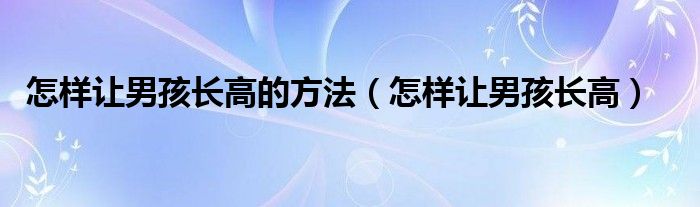 怎样让男孩长高的方法（怎样让男孩长高）